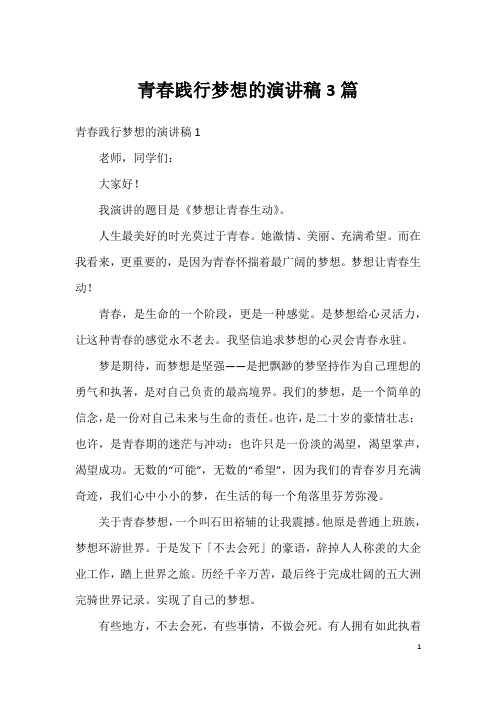 青春践行梦想的演讲稿3篇

青春践行梦想的演讲稿1

老师，同学们：

大家好！

我演讲的题目是《梦想让青春生动》。

人生最美好的时光莫过于青春。她激情、美丽、充满希望。而在我看来，更重要的，是因为青春怀揣着最广阔的梦想。梦想让青春生动！

青春，是生命的一个阶段，更是一种感觉。是梦想给心灵活力，让这种青春的感觉永不老去。我坚信追求梦想的心灵会青春永驻。

梦是期待，而梦想是坚强——是把飘渺的梦坚持作为自己理想的勇气和执著，是对自己负责的最高境界。我们的梦想，是一个简单的信念，是一份对自己未来与生命的责任。也许，是二十岁的豪情壮志；也许，是青春期的迷茫与冲动；也许只是一份淡的渴望，渴望掌声，渴望成功。无数的“可能”，无数的“希望”，因为我们的青春岁月充满奇迹，我们心中小小的梦，在生活的每一个角落里芬芳弥漫。

关于青春梦想，一个叫石田裕辅的让我震撼。他原是普通上班族，梦想环游世界。于是发下「不去会死」的豪语，辞掉人人称羡的大企业工作，踏上世界之旅。历经千辛万苦，最后终于完成壮阔的五大洲完骑世界记录。实现了自己的梦想。

有些地方，不去会死，有些事情，不做会死。有人拥有如此执着

1